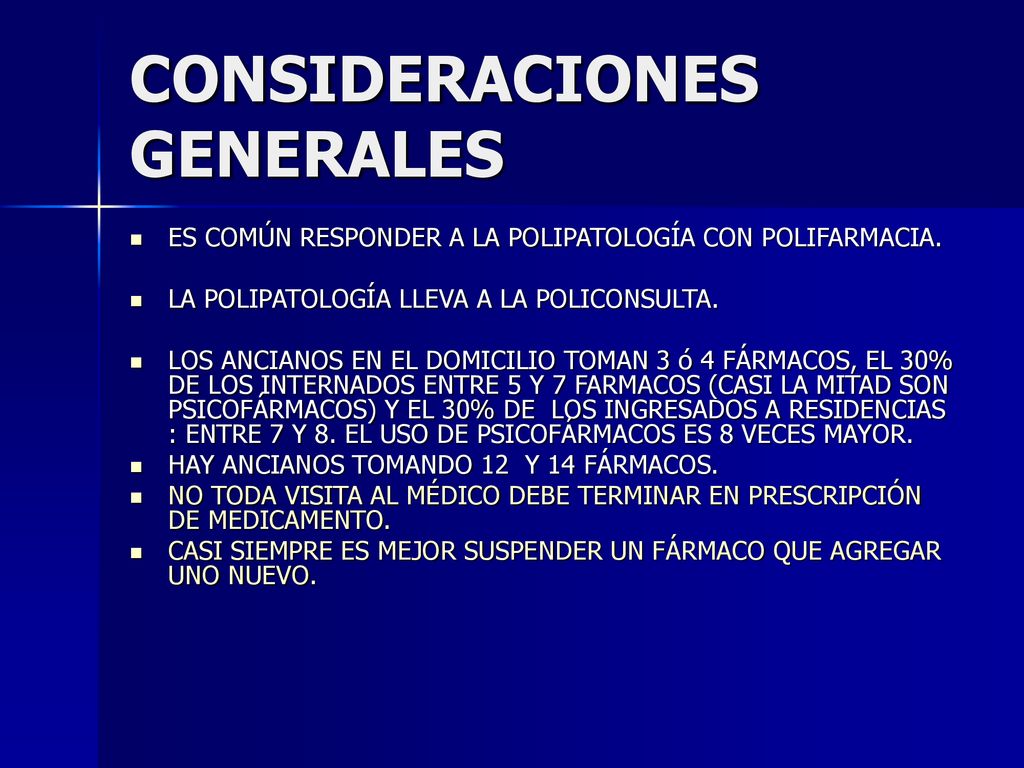 CONSIDERACIONES GENERALES

- ES COMÚN RESPONDER A LA POLIPATOLOGÍA CON POLIFARMACIA.

- LA POLIPATOLOGÍA LLEVA A LA POLICONSULTA.

- LOS ANCIANOS EN EL DOMICILIO TOMAN 3 ó 4 FÁRMACOS, EL 30% DE LOS INTERNADOS ENTRE 5 Y 7 FARMACOS (CASI LA MITAD SON PSICOFÁRMACOS) Y EL 30% DE LOS INGRESADOS A RESIDENCIAS : ENTRE 7 Y 8. EL USO DE PSICOFÁRMACOS ES 8 VECES MAYOR.
- HAY ANCIANOS TOMANDO 12 Y 14 FÁRMACOS.
- NO TODA VISITA AL MÉDICO DEBE TERMINAR EN PRESCRIPCIÓN DE MEDICAMENTO.
- CASI SIEMPRE ES MEJOR SUSPENDER UN FÁRMACO QUE AGREGAR UNO NUEVO.